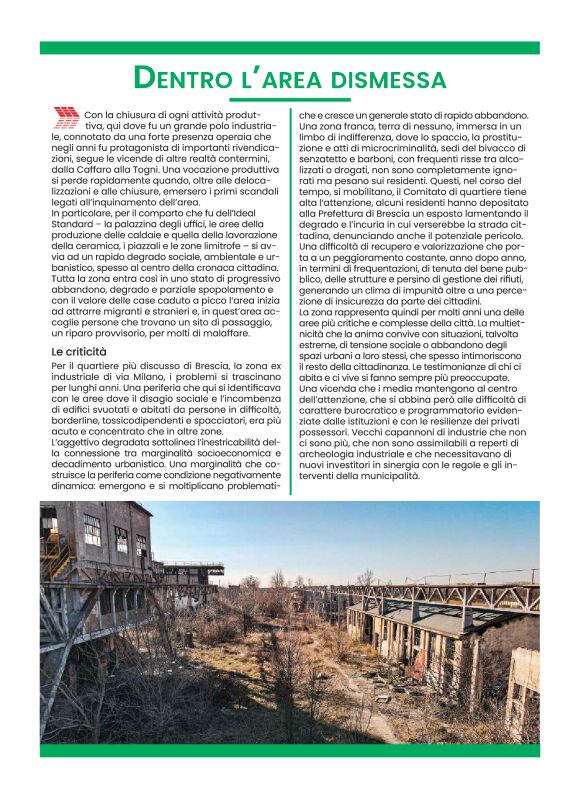 DENTRO L'AREA DISMESSA

Con la chiusura di ogni attività produttiva, qui dove fu un grande polo industriale, connotato da una forte presenza operaia che negli anni fu protagonista di importanti rivendicazioni, segue le vicende di altre realtà contermini, dalla Caffaro alla Togni. Una vocazione produttiva si perde rapidamente quando, oltre alle delocalizzazioni e alle chiusure, emersero i primi scandali legati all'inquinamento dell'area.
In particolare, per il comparto che fu dell'Ideal Standard – la palazzina degli uffici, le aree della produzione delle caldaie e quella della lavorazione della ceramica, i piazzali e le zone limitrofe – si avvia ad un rapido degrado sociale, ambientale e urbanistico, spesso al centro della cronaca cittadina. Tutta la zona entra così in uno stato di progressivo abbandono, degrado e parziale spopolamento e con il valore delle case caduto a picco l'area inizia ad attrarre migranti e stranieri e, in quest'area accoglie persone che trovano un sito di passaggio, un riparo provvisorio, per molti di malaffare.

Le criticità
Per il quartiere più discusso di Brescia, la zona ex industriale di via Milano, i problemi si trascinano per lunghi anni. Una periferia che qui si identificava con le aree dove il disagio sociale e l'incombenza di edifici svuotati e abitati da persone in difficoltà, borderline, tossicodipendenti e spacciatori, era più acuto e concentrato che in altre zone.
L'aggettivo degradata sottolinea l'inestricabilità della connessione tra marginalità socioeconomica e decadimento urbanistico. Una marginalità che costruisce la periferia come condizione negativamente dinamica: emergono e si moltiplicano problematiche e cresce un generale stato di rapido abbandono. Una zona franca, terra di nessuno, immersa in un limbo di indifferenza, dove lo spaccio, la prostituzione e atti di microcriminalità, sedi del bivacco di senzatetto e barboni, con frequenti risse tra alcolizzati o drogati, non sono completamente ignorati ma pesano sui residenti. Questi, nel corso del tempo, si mobilitano, il Comitato di quartiere tiene alta l'attenzione, alcuni residenti hanno depositato alla Prefettura di Brescia un esposto lamentando il degrado e l'incuria in cui verserebbe la strada cittadina, denunciando anche il potenziale pericolo. Una difficoltà di recupero e valorizzazione che porta a un peggioramento costante, anno dopo anno, in termini di frequentazioni, di tenuta del bene pubblico, delle strutture e persino di gestione dei rifiuti, generando un clima di impunità oltre a una percezione di insicurezza da parte dei cittadini.
La zona rappresenta quindi per molti anni una delle aree più critiche e complesse della città. La multietnicità che la anima convive con situazioni, talvolta estreme, di tensione sociale o abbandono degli spazi urbani a loro stessi, che spesso intimoriscono il resto della cittadinanza. Le testimonianze di chi ci abita e ci vive si fanno sempre più preoccupate.
Una vicenda che i media mantengono al centro dell'attenzione, che si abbina però alle difficoltà di carattere burocratico e programmatorio evidenziate dalle istituzioni e con le resilienze dei privati possessori. Vecchi capannoni di industrie che non ci sono più, che non sono assimilabili a reperti di archeologia industriale e che necessitavano di nuovi investitori in sinergia con le regole e gli interventi della municipalità.